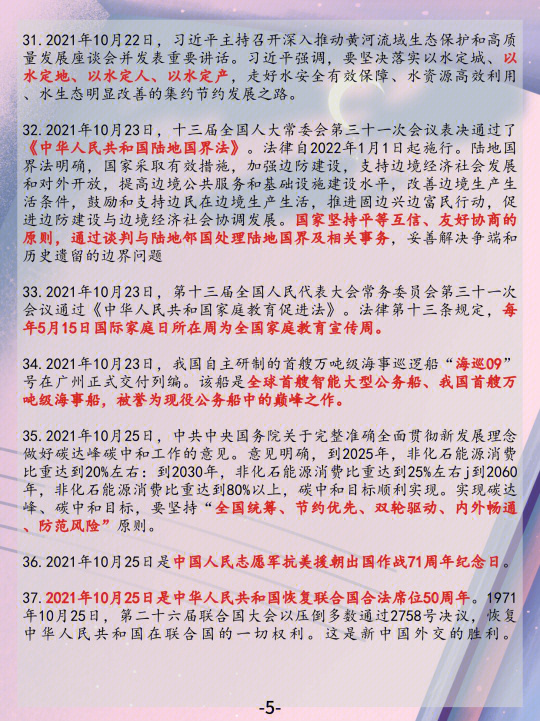 31. 2021年10月22日，习近平主持召开深入推动黄河流域生态保护和高质量发展座谈会并发表重要讲话。习近平强调，要坚决落实以水定城、以水定地、以水定人、以水定产，走好水安全有效保障、水资源高效利用、水生态明显改善的集约节约发展之路。

32. 2021年10月23日，十三届全国人大常委会第三十一次会议表决通过了《中华人民共和国陆地国界法》。法律自2022年1月1日起施行。陆地国界法明确，国家采取有效措施，加强边防建设，支持边境经济社会发展和对外开放，提高边境公共服务和基础设施建设水平，改善边境生产生活条件，鼓励和支持边民在边境生产生活，推进固边兴边富民行动，促进边防建设与边境经济社会协调发展。国家坚持平等互信、友好协商的原则，通过谈判与陆地邻国处理陆地国界及相关事务，妥善解决争端和历史遗留的边界问题

33. 2021年10月23日，第十三届全国人民代表大会常务委员会第三十一次会议通过《中华人民共和国家庭教育促进法》。法律第十三条规定，每年5月15日国际家庭日所在周为全国家庭教育宣传周。

34. 2021年10月23日，我国自主研制的首艘万吨级海事巡逻船“海巡09”号在广州正式交付列编。该船是全球首艘智能大型公务船、我国首艘万吨级海事船，被誉为现役公务船中的巅峰之作。

35. 2021年10月25日，中共中央国务院关于完整准确全面贯彻新发展理念做好碳达峰碳中和工作的意见。意见明确，到2025年，非化石能源消费比重达到20%左右：到2030年，非化石能源消费比重达到25%左右j到2060年，非化石能源消费比重达到80%以上，碳中和目标顺利实现。实现碳达峰、碳中和目标，要坚持“全国统筹、节约优先、双轮驱动、内外畅通、防范风险”原则。

36. 2021年10月25日是中国人民志愿军抗美援朝出国作战71周年纪念日。

37. 2021年10月25日是中华人民共和国恢复联合国合法席位50周年。1971年10月25日，第二十六届联合国大会以压倒多数通过2758号决议，恢复中华人民共和国在联合国的一切权利。这是新中国外交的胜利。

-5-